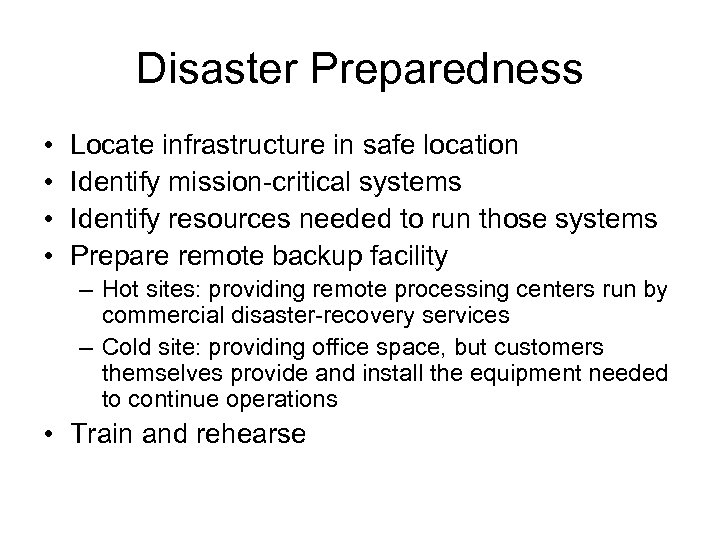 Disaster Preparedness

• Locate infrastructure in safe location
• Identify mission-critical systems
• Identify resources needed to run those systems
• Prepare remote backup facility
  – Hot sites: providing remote processing centers run by commercial disaster-recovery services
  – Cold site: providing office space, but customers themselves provide and install the equipment needed to continue operations
• Train and rehearse